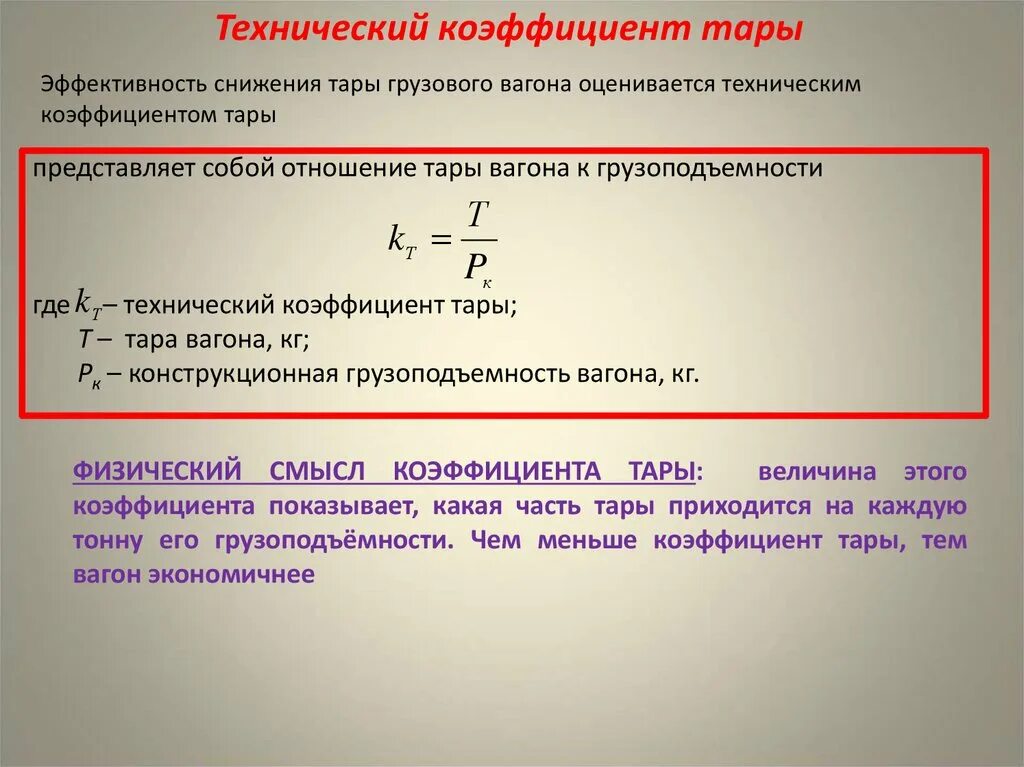 Технический коэффициент тары

Эффективность снижения тары грузового вагона оценивается техническим коэффициентом тары

представляет собой отношение тары вагона к грузоподъемности

$k_T = \frac{T}{P_к}$

где $k_T$ – технический коэффициент тары;
$T$ – тара вагона, кг;
$P_к$ – конструкционная грузоподъемность вагона, кг.

ФИЗИЧЕСКИЙ СМЫСЛ КОЭФФИЦИЕНТА ТАРЫ: величина этого коэффициента показывает, какая часть тары приходится на каждую тонну его грузоподъёмности. Чем меньше коэффициент тары, тем вагон экономичнее